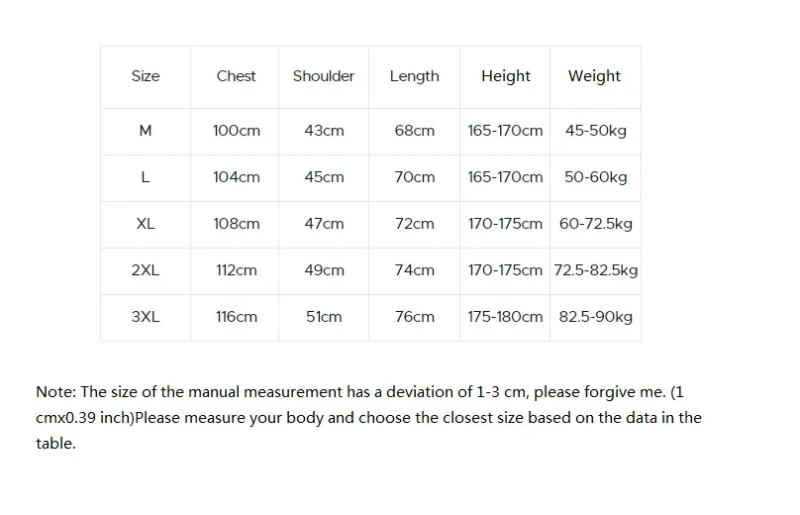 | Size | Chest | Shoulder | Length | Height | Weight |
|---|---|---|---|---|---|
| M | 100cm | 43cm | 68cm | 165-170cm | 45-50kg |
| L | 104cm | 45cm | 70cm | 165-170cm | 50-60kg |
| XL | 108cm | 47cm | 72cm | 170-175cm | 60-72.5kg |
| 2XL | 112cm | 49cm | 74cm | 170-175cm | 72.5-82.5kg |
| 3XL | 116cm | 51cm | 76cm | 175-180cm | 82.5-90kg |

Note: The size of the manual measurement has a deviation of 1-3 cm, please forgive me. (1 cmx0.39 inch)Please measure your body and choose the closest size based on the data in the table.